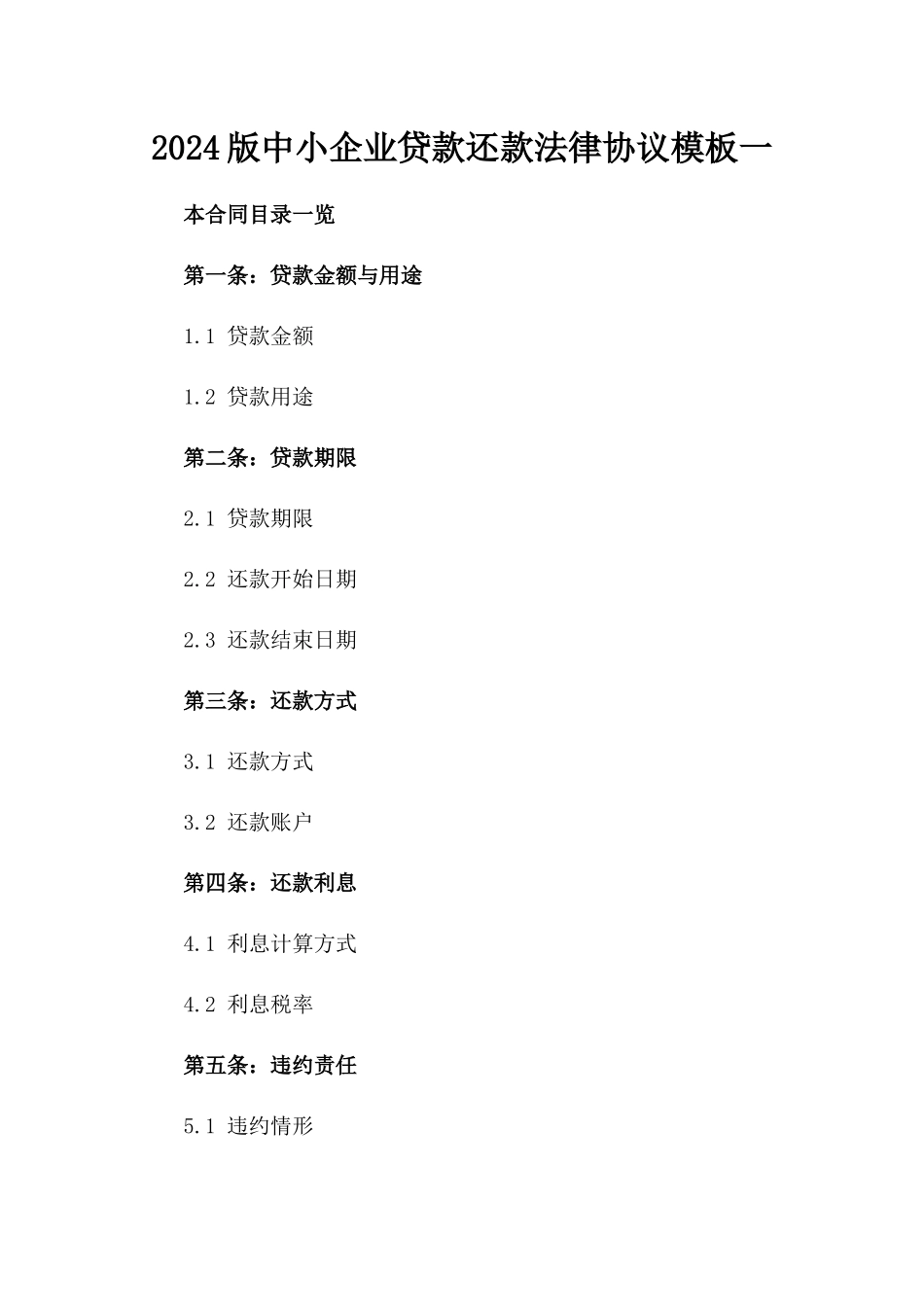 2024版中小企业贷款还款法律协议模板一

本合同目录一览

第一条：贷款金额与用途

1.1 贷款金额

1.2 贷款用途

第二条：贷款期限

2.1 贷款期限

2.2 还款开始日期

2.3 还款结束日期

第三条：还款方式

3.1 还款方式

3.2 还款账户

第四条：还款利息

4.1 利息计算方式

4.2 利息税率

第五条：违约责任

5.1 违约情形